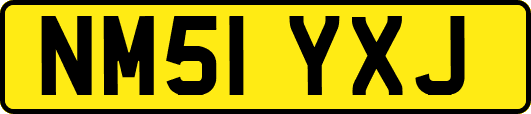 NM51 YXJ